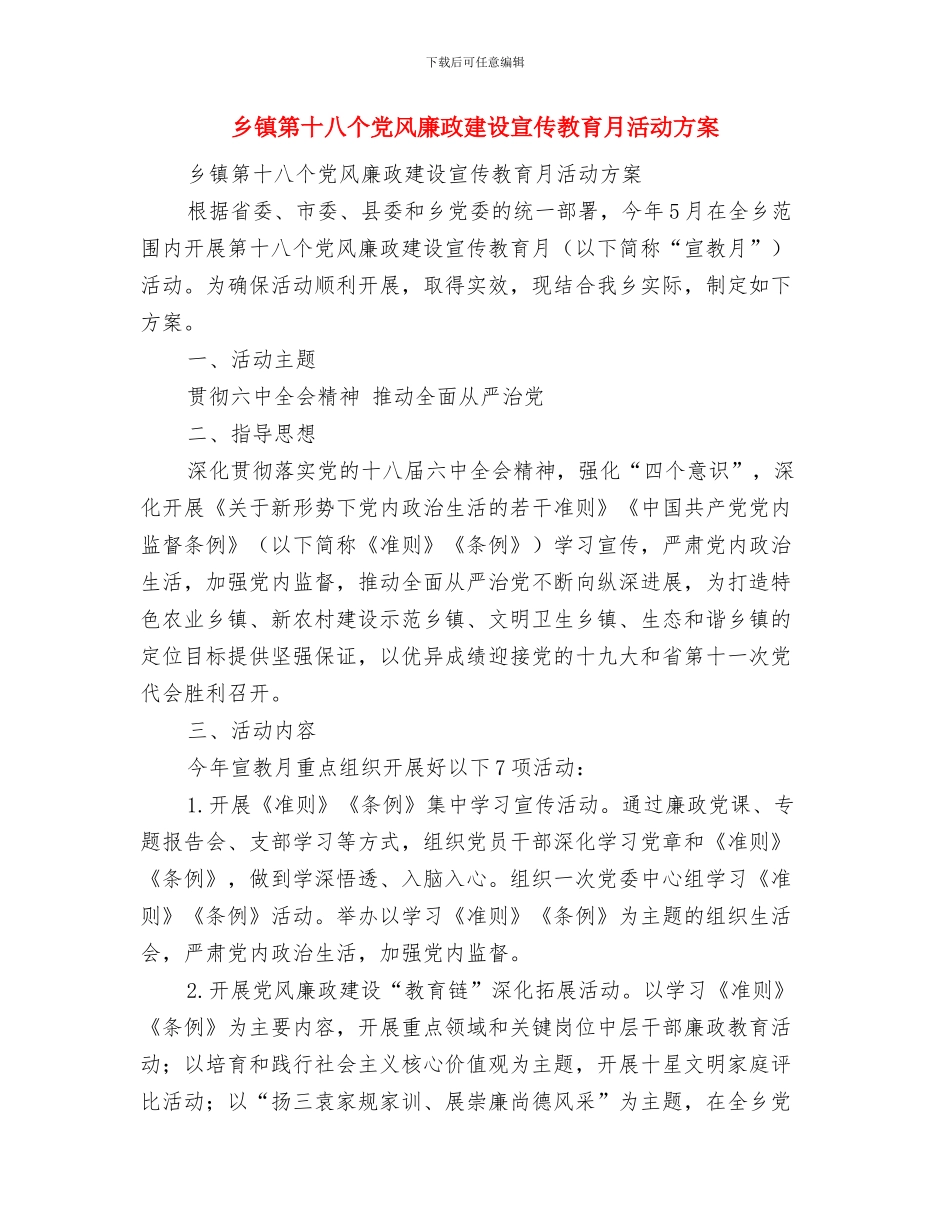 下载后可任意编辑

乡镇第十八个党风廉政建设宣传教育月活动方案

乡镇第十八个党风廉政建设宣传教育月活动方案

根据省委、市委、县委和乡党委的统一部署，今年5月在全乡范围内开展第十八个党风廉政建设宣传教育月（以下简称“宣教月”）活动。为确保活动顺利开展，取得实效，现结合我乡实际，制定如下方案。

一、活动主题

贯彻六中全会精神 推动全面从严治党

二、指导思想

深化贯彻落实党的十八届六中全会精神，强化“四个意识”，深化开展《关于新形势下党内政治生活的若干准则》《中国共产党党内监督条例》（以下简称《准则》《条例》）学习宣传，严肃党内政治生活，加强党内监督，推动全面从严治党不断向纵深进展，为打造特色农业乡镇、新农村建设示范乡镇、文明卫生乡镇、生态和谐乡镇的定位目标提供坚强保证，以优异成绩迎接党的十九大和省第十一次党代会胜利召开。

三、活动内容

今年宣教月重点组织开展好以下7项活动：

1.开展《准则》《条例》集中学习宣传活动。通过廉政党课、专题报告会、支部学习等方式，组织党员干部深化学习党章和《准则》《条例》，做到学深悟透、入脑入心。组织一次党委中心组学习《准则》《条例》活动。举办以学习《准则》《条例》为主题的组织生活会，严肃党内政治生活，加强党内监督。

2.开展党风廉政建设“教育链”深化拓展活动。以学习《准则》《条例》为主要内容，开展重点领域和关键岗位中层干部廉政教育活动；以培育和践行社会主义核心价值观为主题，开展十星文明家庭评比活动；以“扬三袁家规家训、展崇廉尚德风采”为主题，在全乡党